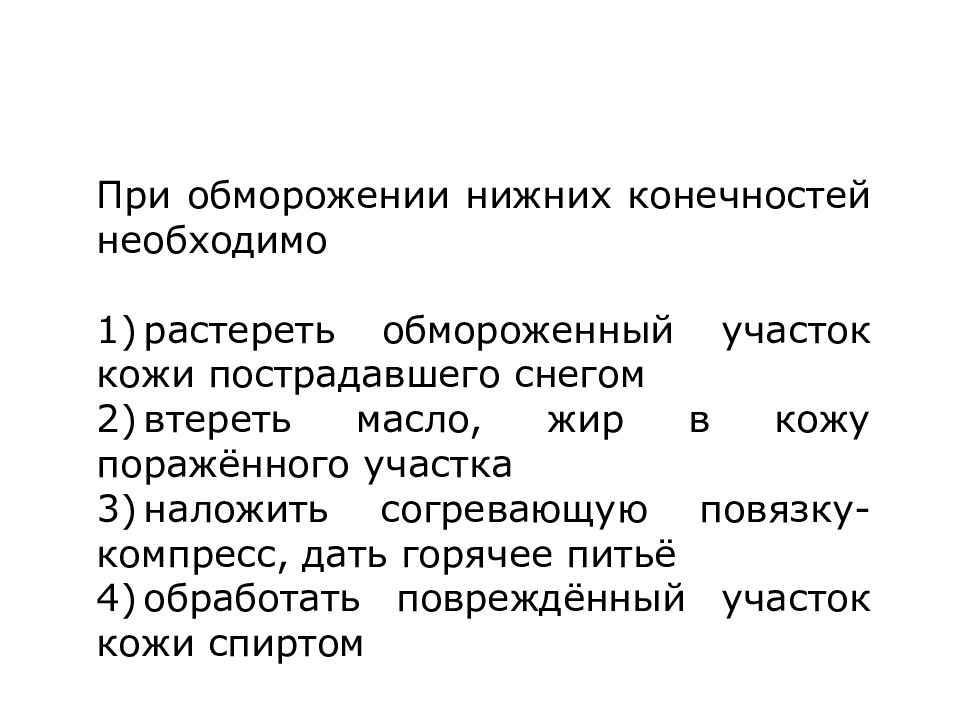 При обморожении нижних конечностей необходимо

1) растереть обмороженный участок кожи пострадавшего снегом
2) втереть масло, жир в кожу поражённого участка
3) наложить согревающую повязку-компресс, дать горячее питьё
4) обработать повреждённый участок кожи спиртом